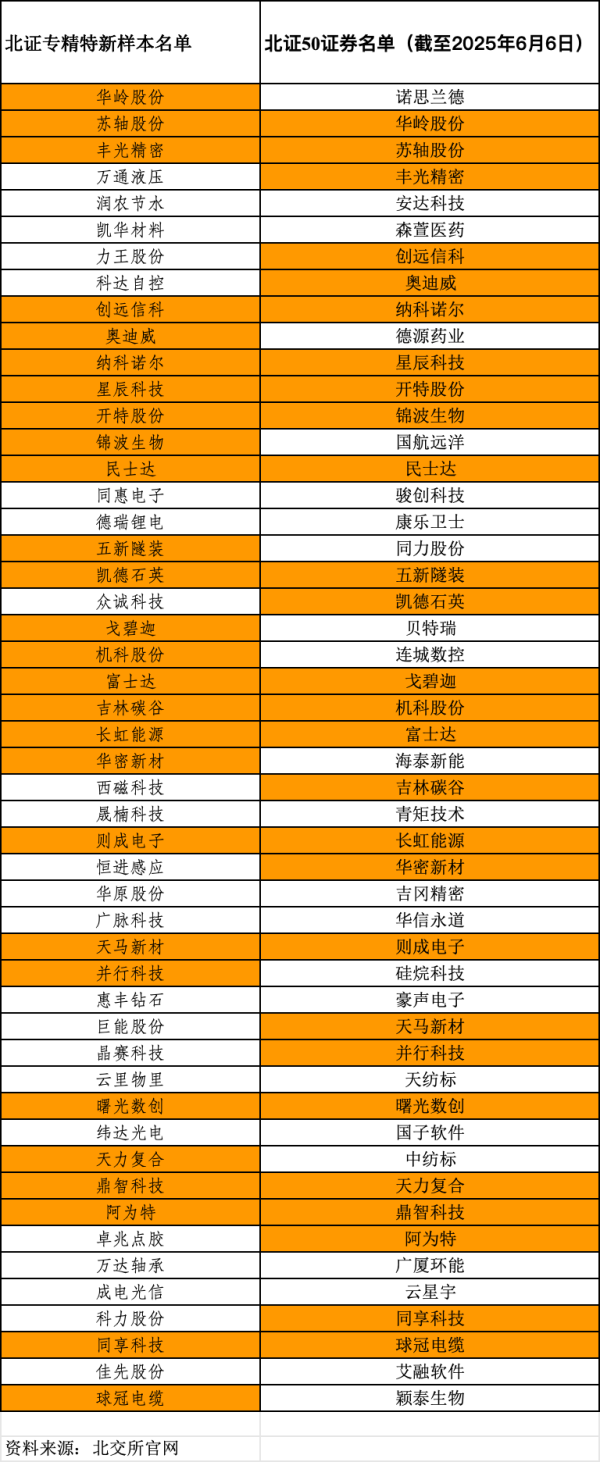 | 北证专精特新样本名单 | 北证50证券名单（截至2025年6月6日） |
|---|---|
| 华岭股份 | 诺思兰德 |
| 苏轴股份 | 华岭股份 |
| 丰光精密 | 苏轴股份 |
| 万通液压 | 丰光精密 |
| 润农节水 | 安达科技 |
| 凯华材料 | 森萱医药 |
| 力王股份 | 创远信科 |
| 科达自控 | 奥迪威 |
| 创远信科 | 纳科诺尔 |
| 奥迪威 | 德源药业 |
| 纳科诺尔 | 星辰科技 |
| 星辰科技 | 开特股份 |
| 开特股份 | 锦波生物 |
| 锦波生物 | 国航远洋 |
| 民士达 | 民士达 |
| 同惠电子 | 骏创科技 |
| 德瑞锂电 | 康乐卫士 |
| 五新隧装 | 同力股份 |
| 凯德石英 | 五新隧装 |
| 众诚科技 | 凯德石英 |
| 戈碧迦 | 贝特瑞 |
| 机科股份 | 连城数控 |
| 富士达 | 戈碧迦 |
| 吉林碳谷 | 机科股份 |
| 长虹能源 | 富士达 |
| 华密新材 | 海泰新能 |
| 西磁科技 | 吉林碳谷 |
| 晟楠科技 | 青矩技术 |
| 则成电子 | 长虹能源 |
| 恒进感应 | 华密新材 |
| 华原股份 | 吉冈精密 |
| 广脉科技 | 华信永道 |
| 天马新材 | 则成电子 |
| 并行科技 | 硅烷科技 |
| 惠丰钻石 | 豪声电子 |
| 巨能股份 | 天马新材 |
| 晶赛科技 | 并行科技 |
| 云里物里 | 天纺标 |
| 曙光数创 | 曙光数创 |
| 纬达光电 | 国子软件 |
| 天力复合 | 中纺标 |
| 鼎智科技 | 天力复合 |
| 阿为特 | 鼎智科技 |
| 卓兆点胶 | 阿为特 |
| 万达轴承 | 广厦环能 |
| 成电光信 | 云星宇 |
| 科力股份 | 同享科技 |
| 同享科技 | 球冠电缆 |
| 佳先股份 | 艾融软件 |
| 球冠电缆 | 颖泰生物 |

资料来源：北交所官网